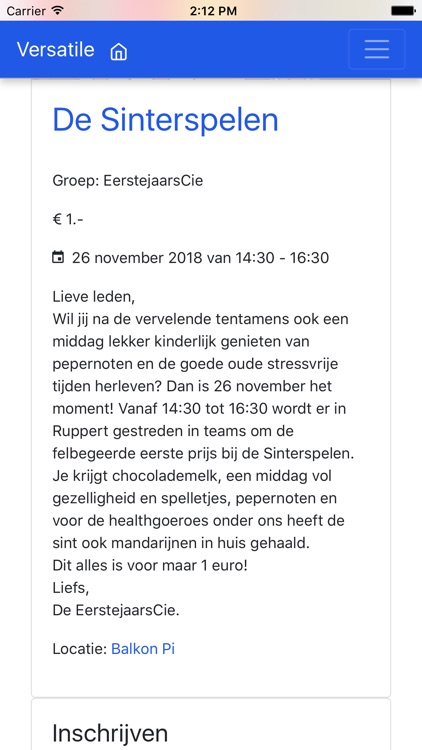 Carrier 2:12 PM

Versatile

De Sinterspelen

Groep: EerstejaarsCie

€ 1.-

26 november 2018 van 14:30 - 16:30

Lieve leden,
Wil jij na de vervelende tentamens ook een middag lekker kinderlijk genieten van pepernoten en de goede oude stressvrije tijden herleven? Dan is 26 november het moment! Vanaf 14:30 tot 16:30 wordt er in Ruppert gestreden in teams om de felbegeerde eerste prijs bij de Sinterspelen. Je krijgt chocolademelk, een middag vol gezelligheid en spelletjes, pepernoten en voor de healthgoeroes onder ons heeft de sint ook mandarijnen in huis gehaald.
Dit alles is voor maar 1 euro!
Liefs,
De EerstejaarsCie.

Locatie: Balkon Pi

Inschrijven